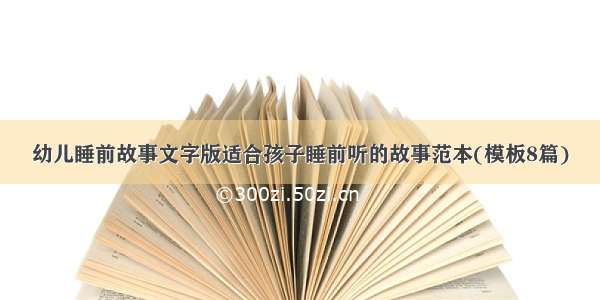 幼儿睡前故事文字版适合孩子睡前听的故事范本(模板8篇)

©300zi.50zi.cn